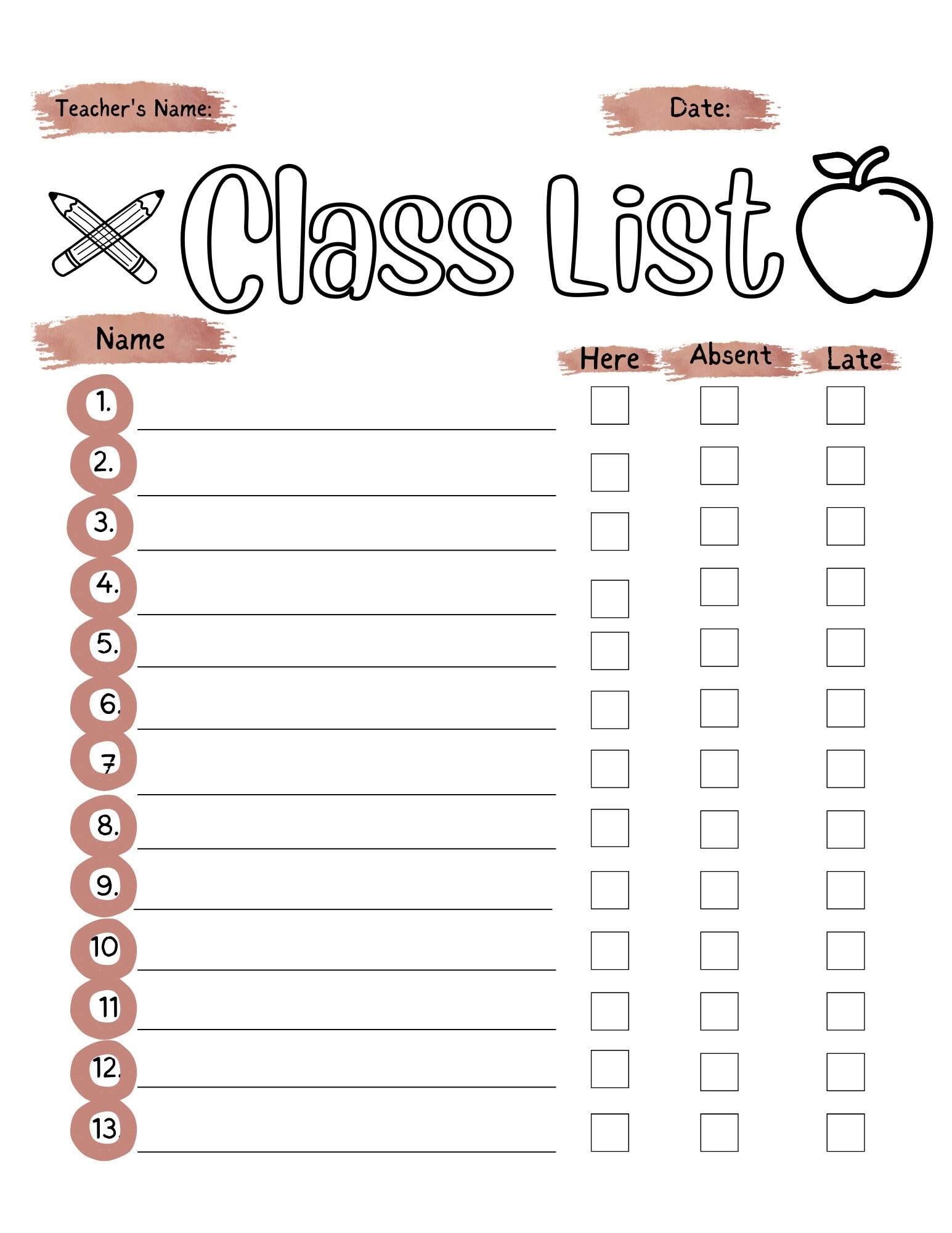 Teacher's Name:

Date:

Class List

Name

Here Absent Late

1. ____ ☐ ☐ ☐

2. ____ ☐ ☐ ☐

3. ____ ☐ ☐ ☐

4. ____ ☐ ☐ ☐

5. ____ ☐ ☐ ☐

6. ____ ☐ ☐ ☐

7 ____ ☐ ☐ ☐

8. ____ ☐ ☐ ☐

9. ____ ☐ ☐ ☐

10 ____ ☐ ☐ ☐

11 ____ ☐ ☐ ☐

12. ____ ☐ ☐ ☐

13. ____ ☐ ☐ ☐